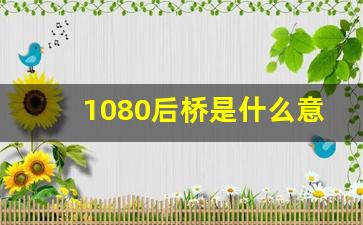 1080后桥是什么意